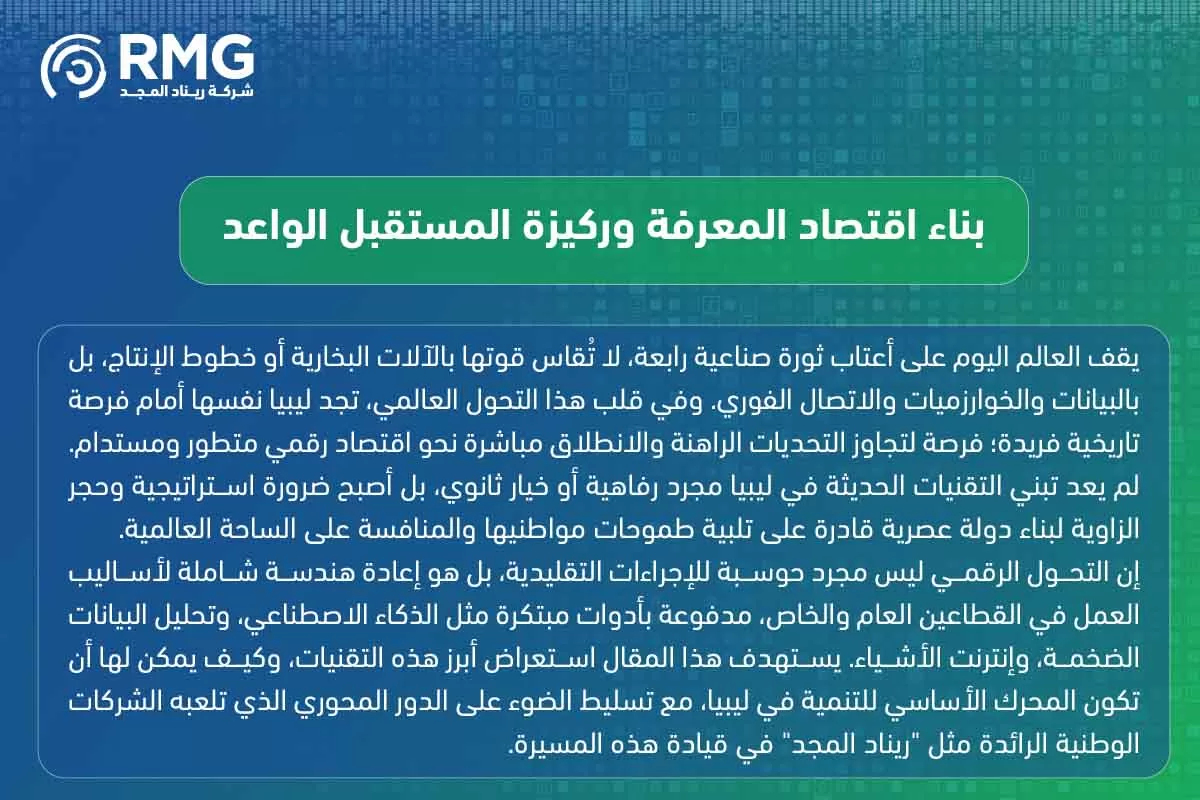 RMG
شركة ريناد المجد

بناء اقتصاد المعرفة وركيزة المستقبل الواعد

يقف العالم اليوم على أعتاب ثورة صناعية رابعة، لا تُقاس قوتها بالآلات البخارية أو خطوط الإنتاج، بل بالبيانات والخوارزميات والاتصال الفوري. وفي قلب هذا التحول العالمي، تجد ليبيا نفسها أمام فرصة تاريخية فريدة؛ فرصة لتجاوز التحديات الراهنة والانطلاق مباشرة نحو اقتصاد رقمي متطور ومستدام. لم يعد تبني التقنيات الحديثة في ليبيا مجرد رفاهية أو خيار ثانوي، بل أصبح ضرورة استراتيجية وحجر الزاوية لبناء دولة عصرية قادرة على تلبية طموحات مواطنيها والمنافسة على الساحة العالمية.
إن التحول الرقمي ليس مجرد حوسبة للإجراءات التقليدية، بل هو إعادة هندسة شاملة لأساليب العمل في القطاعين العام والخاص، مدفوعة بأدوات مبتكرة مثل الذكاء الاصطناعي، وتحليل البيانات الضخمة، وإنترنت الأشياء. يستهدف هذا المقال استعراض أبرز هذه التقنيات، وكيف يمكن لها أن تكون المحرك الأساسي للتنمية في ليبيا، مع تسليط الضوء على الدور المحوري الذي تلعبه الشركات الوطنية الرائدة مثل "ريناد المجد" في قيادة هذه المسيرة.